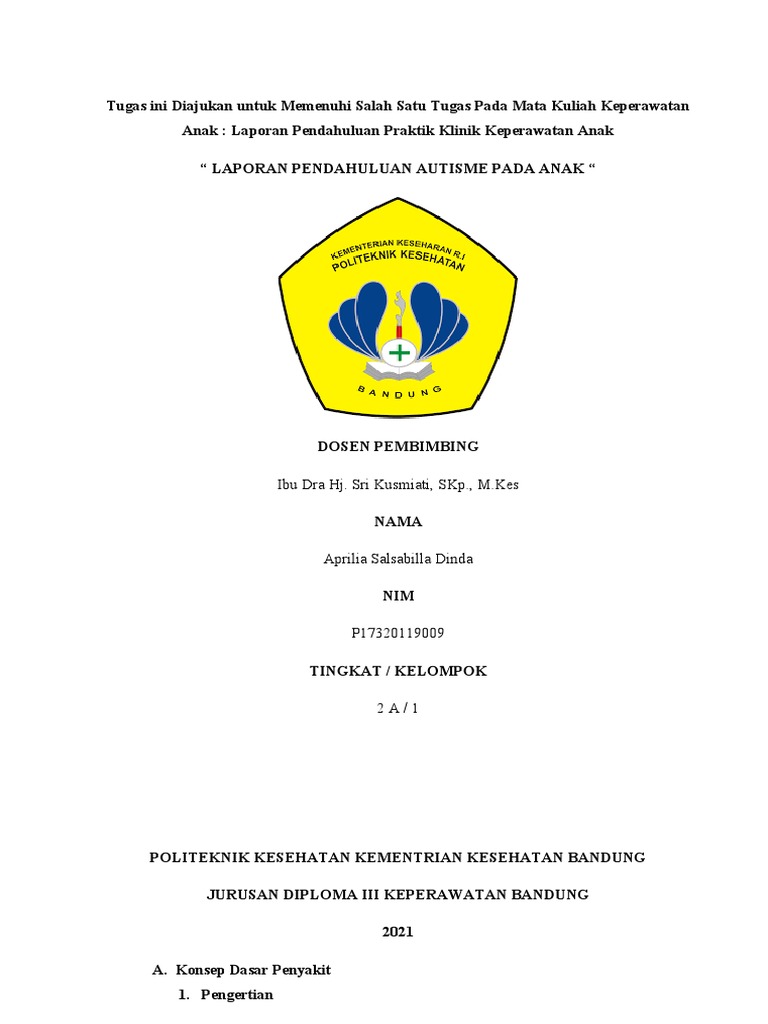 Tugas ini Diajukan untuk Memenuhi Salah Satu Tugas Pada Mata Kuliah Keperawatan Anak : Laporan Pendahuluan Praktik Klinik Keperawatan Anak

“ LAPORAN PENDAHULUAN AUTISME PADA ANAK “

KEMENTERIAN KESEHATAN R.I
POLITEKNIK KESEHATAN
BANDUNG

DOSEN PEMBIMBING

Ibu Dra Hj. Sri Kusmiati, SKp., M.Kes

NAMA

Aprilia Salsabilla Dinda

NIM

P17320119009

TINGKAT / KELOMPOK

2 A / 1

POLITEKNIK KESEHATAN KEMENTRIAN KESEHATAN BANDUNG

JURUSAN DIPLOMA III KEPERAWATAN BANDUNG

2021

A. Konsep Dasar Penyakit

1. Pengertian